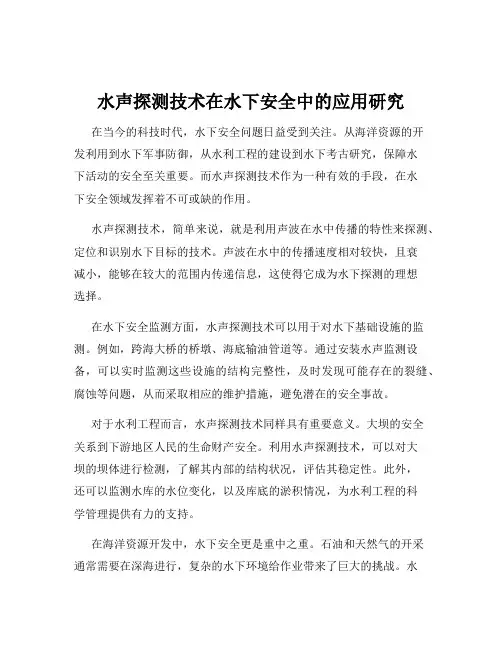 水声探测技术在水下安全中的应用研究

在当今的科技时代，水下安全问题日益受到关注。从海洋资源的开发利用到水下军事防御，从水利工程的建设到水下考古研究，保障水下活动的安全至关重要。而水声探测技术作为一种有效的手段，在水下安全领域发挥着不可或缺的作用。

水声探测技术，简单来说，就是利用声波在水中传播的特性来探测、定位和识别水下目标的技术。声波在水中的传播速度相对较快，且衰减小，能够在较大的范围内传递信息，这使得它成为水下探测的理想选择。

在水下安全监测方面，水声探测技术可以用于对水下基础设施的监测。例如，跨海大桥的桥墩、海底输油管道等。通过安装水声监测设备，可以实时监测这些设施的结构完整性，及时发现可能存在的裂缝、腐蚀等问题，从而采取相应的维护措施，避免潜在的安全事故。

对于水利工程而言，水声探测技术同样具有重要意义。大坝的安全关系到下游地区人民的生命财产安全。利用水声探测技术，可以对大坝的坝体进行检测，了解其内部的结构状况，评估其稳定性。此外，还可以监测水库的水位变化，以及库底的淤积情况，为水利工程的科学管理提供有力的支持。

在海洋资源开发中，水下安全更是重中之重。石油和天然气的开采通常需要在深海进行，复杂的水下环境给作业带来了巨大的挑战。水